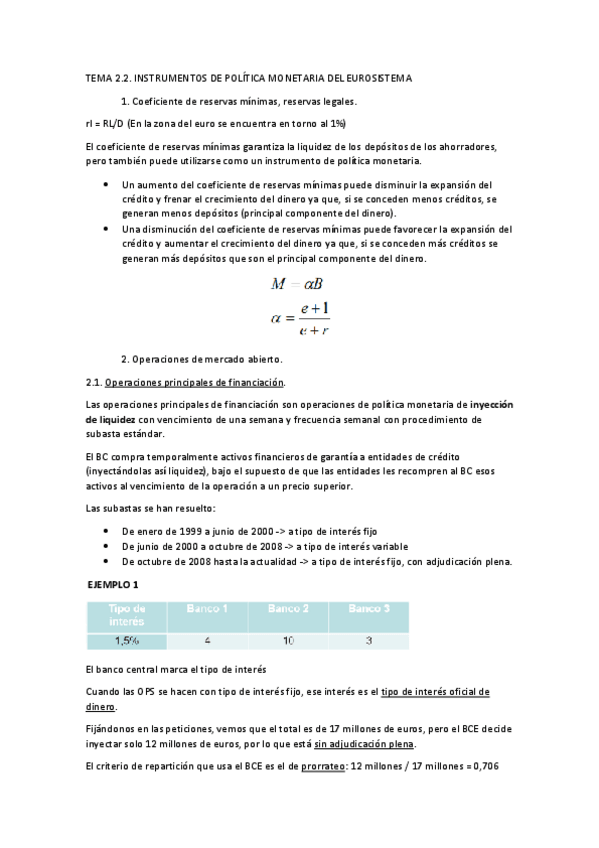 TEMA 2.2. INSTRUMENTOS DE POLÍTICA MONETARIA DEL EUROSISTEMA

1. Coeficiente de reservas mínimas, reservas legales.

rl = RL/D (En la zona del euro se encuentra en torno al 1%)

El coeficiente de reservas mínimas garantiza la liquidez de los depósitos de los ahorradores, pero también puede utilizarse como un instrumento de política monetaria.

- Un aumento del coeficiente de reservas mínimas puede disminuir la expansión del crédito y frenar el crecimiento del dinero ya que, si se conceden menos créditos, se generan menos depósitos (principal componente del dinero).
- Una disminución del coeficiente de reservas mínimas puede favorecer la expansión del crédito y aumentar el crecimiento del dinero ya que, si se conceden más créditos se generan más depósitos que son el principal componente del dinero.

$M = \alpha B$

$\alpha = \frac{e+1}{e+r}$

2. Operaciones de mercado abierto.

2.1. Operaciones principales de financiación.

Las operaciones principales de financiación son operaciones de política monetaria de inyección de liquidez con vencimiento de una semana y frecuencia semanal con procedimiento de subasta estándar.

El BC compra temporalmente activos financieros de garantía a entidades de crédito (inyectándolas así liquidez), bajo el supuesto de que las entidades les recompren al BC esos activos al vencimiento de la operación a un precio superior.

Las subastas se han resuelto:

- De enero de 1999 a junio de 2000 -> a tipo de interés fijo
- De junio de 2000 a octubre de 2008 -> a tipo de interés variable
- De octubre de 2008 hasta la actualidad -> a tipo de interés fijo, con adjudicación plena.

EJEMPLO 1

| Tipo de interés | Banco 1 | Banco 2 | Banco 3 |
|---|---|---|---|
| 1,5% | 4 | 10 | 3 |

El banco central marca el tipo de interés

Cuando las OPS se hacen con tipo de interés fijo, ese interés es el tipo de interés oficial de dinero.

Fijándonos en las peticiones, vemos que el total es de 17 millones de euros, pero el BCE decide inyectar solo 12 millones de euros, por lo que está sin adjudicación plena.

El criterio de repartición que usa el BCE es el de prorrateo: 12 millones / 17 millones = 0,706